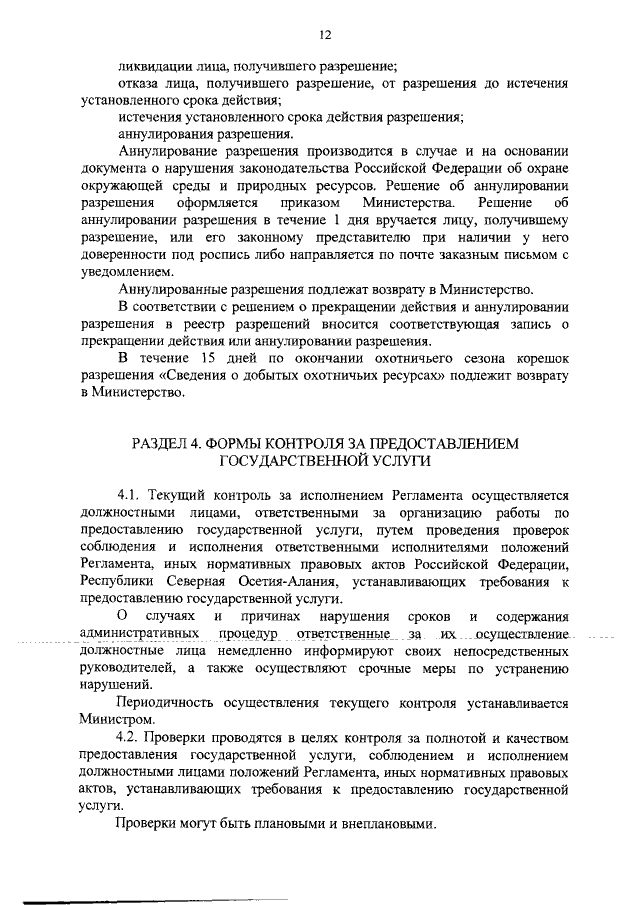 12

ликвидации лица, получившего разрешение;

отказа лица, получившего разрешение, от разрешения до истечения установленного срока действия;

истечения установленного срока действия разрешения;

аннулирования разрешения.

Аннулирование разрешения производится в случае и на основании документа о нарушения законодательства Российской Федерации об охране окружающей среды и природных ресурсов. Решение об аннулировании разрешения оформляется приказом Министерства. Решение об аннулировании разрешения в течение 1 дня вручается лицу, получившему разрешение, или его законному представителю при наличии у него доверенности под роспись либо направляется по почте заказным письмом с уведомлением.

Аннулированные разрешения подлежат возврату в Министерство.

В соответствии с решением о прекращении действия и аннулировании разрешения в реестр разрешений вносится соответствующая запись о прекращении действия или аннулировании разрешения.

В течение 15 дней по окончании охотничьего сезона корешок разрешения «Сведения о добытых охотничьих ресурсах» подлежит возврату в Министерство.

РАЗДЕЛ 4. ФОРМЫ КОНТРОЛЯ ЗА ПРЕДОСТАВЛЕНИЕМ ГОСУДАРСТВЕННОЙ УСЛУГИ

4.1. Текущий контроль за исполнением Регламента осуществляется должностными лицами, ответственными за организацию работы по предоставлению государственной услуги, путем проведения проверок соблюдения и исполнения ответственными исполнителями положений Регламента, иных нормативных правовых актов Российской Федерации, Республики Северная Осетия-Алания, устанавливающих требования к предоставлению государственной услуги.

О случаях и причинах нарушения сроков и содержания административных процедур ответственные за их осуществление должностные лица немедленно информируют своих непосредственных руководителей, а также осуществляют срочные меры по устранению нарушений.

Периодичность осуществления текущего контроля устанавливается Министром.

4.2. Проверки проводятся в целях контроля за полнотой и качеством предоставления государственной услуги, соблюдением и исполнением должностными лицами положений Регламента, иных нормативных правовых актов, устанавливающих требования к предоставлению государственной услуги.

Проверки могут быть плановыми и внеплановыми.